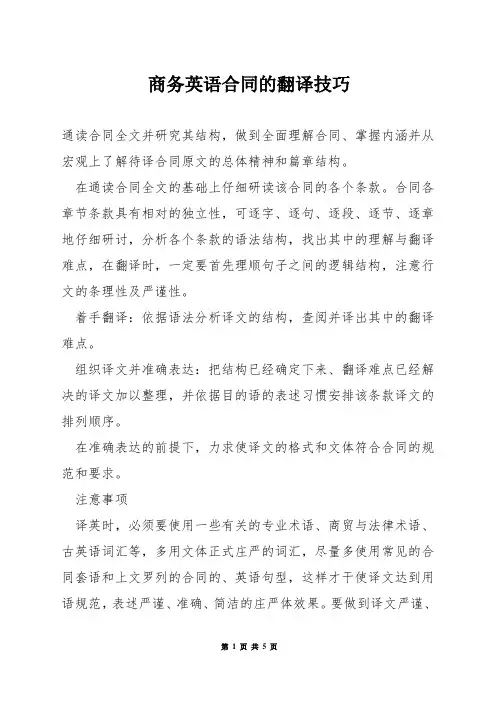 商务英语合同的翻译技巧

通读合同全文并研究其结构，做到全面理解合同、掌握内涵并从宏观上了解待译合同原文的总体精神和篇章结构。

在通读合同全文的基础上仔细研读该合同的各个条款。合同各章节条款具有相对的独立性，可逐字、逐句、逐段、逐节、逐章地仔细研讨，分析各个条款的语法结构，找出其中的理解与翻译难点，在翻译时，一定要首先理顺句子之间的逻辑结构，注意行文的条理性及严谨性。

着手翻译：依据语法分析译文的结构，查阅并译出其中的翻译难点。

组织译文并准确表达：把结构已经确定下来、翻译难点已经解决的译文加以整理，并依据目的语的表述习惯安排该条款译文的排列顺序。

在准确表达的前提下，力求使译文的格式和文体符合合同的规范和要求。

注意事项

译英时，必须要使用一些有关的专业术语、商贸与法律术语、古英语词汇等，多用文体正式庄严的词汇，尽量多使用常见的合同套语和上文罗列的合同的、英语句型，这样才干使译文达到用语规范，表述严谨、准确、简洁的庄严体效果。要做到译文严谨、

第 1 页 共 5 页